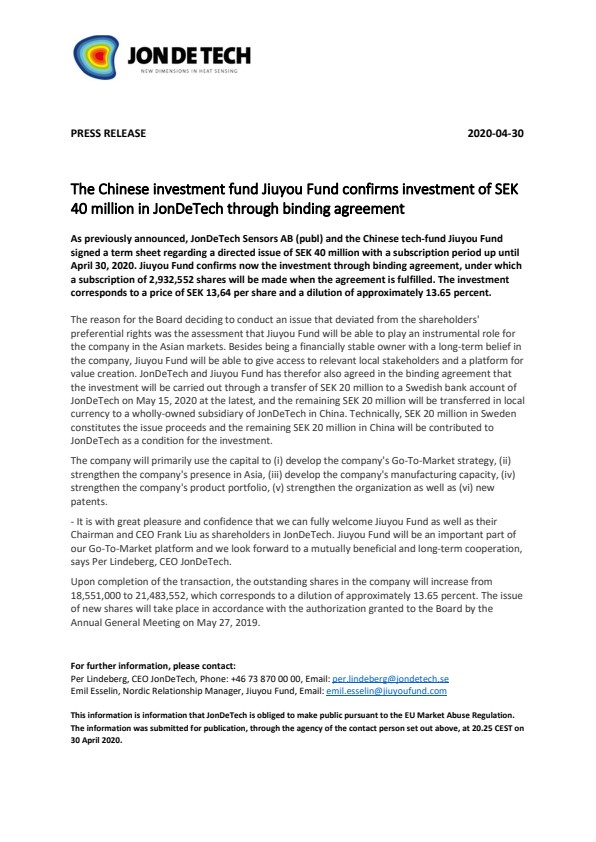 JON DE TECH
NEW DIMENSIONS IN HEAT SENSING

PRESS RELEASE 2020-04-30

The Chinese investment fund Jiuyou Fund confirms investment of SEK 40 million in JonDeTech through binding agreement

As previously announced, JonDeTech Sensors AB (publ) and the Chinese tech-fund Jiuyou Fund signed a term sheet regarding a directed issue of SEK 40 million with a subscription period up until April 30, 2020. Jiuyou Fund confirms now the investment through binding agreement, under which a subscription of 2,932,552 shares will be made when the agreement is fulfilled. The investment corresponds to a price of SEK 13,64 per share and a dilution of approximately 13.65 percent.

The reason for the Board deciding to conduct an issue that deviated from the shareholders' preferential rights was the assessment that Jiuyou Fund will be able to play an instrumental role for the company in the Asian markets. Besides being a financially stable owner with a long-term belief in the company, Jiuyou Fund will be able to give access to relevant local stakeholders and a platform for value creation. JonDeTech and Jiuyou Fund has therefor also agreed in the binding agreement that the investment will be carried out through a transfer of SEK 20 million to a Swedish bank account of JonDeTech on May 15, 2020 at the latest, and the remaining SEK 20 million will be transferred in local currency to a wholly-owned subsidiary of JonDeTech in China. Technically, SEK 20 million in Sweden constitutes the issue proceeds and the remaining SEK 20 million in China will be contributed to JonDeTech as a condition for the investment.

The company will primarily use the capital to (i) develop the company's Go-To-Market strategy, (ii) strengthen the company's presence in Asia, (iii) develop the company's manufacturing capacity, (iv) strengthen the company's product portfolio, (v) strengthen the organization as well as (vi) new patents.

- It is with great pleasure and confidence that we can fully welcome Jiuyou Fund as well as their Chairman and CEO Frank Liu as shareholders in JonDeTech. Jiuyou Fund will be an important part of our Go-To-Market platform and we look forward to a mutually beneficial and long-term cooperation, says Per Lindeberg, CEO JonDeTech.

Upon completion of the transaction, the outstanding shares in the company will increase from 18,551,000 to 21,483,552, which corresponds to a dilution of approximately 13.65 percent. The issue of new shares will take place in accordance with the authorization granted to the Board by the Annual General Meeting on May 27, 2019.

For further information, please contact:
Per Lindeberg, CEO JonDeTech, Phone: +46 73 870 00 00, Email: per.lindeberg@jondetech.se
Emil Esselin, Nordic Relationship Manager, Jiuyou Fund, Email: emil.esselin@jiuyoufund.com

This information is information that JonDeTech is obliged to make public pursuant to the EU Market Abuse Regulation. The information was submitted for publication, through the agency of the contact person set out above, at 20.25 CEST on 30 April 2020.